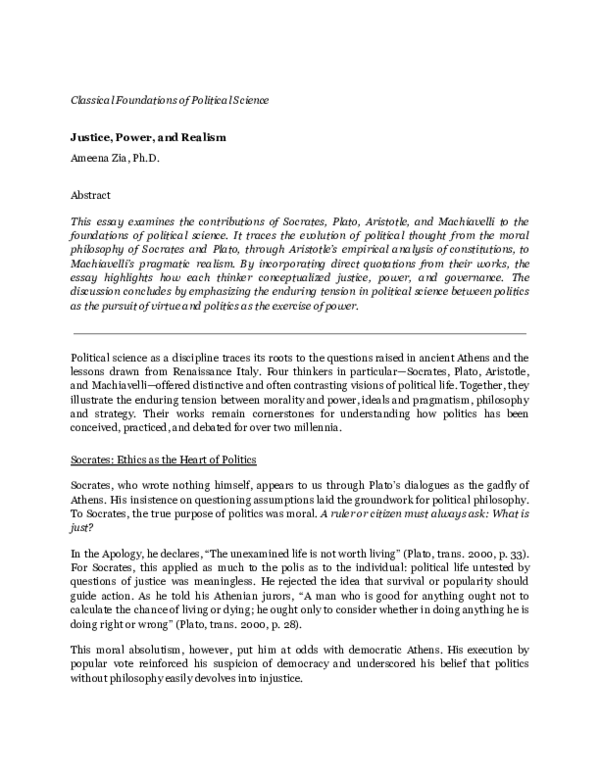 Classical Foundations of Political Science

Justice, Power, and Realism

Ameena Zia, Ph.D.

Abstract

This essay examines the contributions of Socrates, Plato, Aristotle, and Machiavelli to the foundations of political science. It traces the evolution of political thought from the moral philosophy of Socrates and Plato, through Aristotle's empirical analysis of constitutions, to Machiavelli's pragmatic realism. By incorporating direct quotations from their works, the essay highlights how each thinker conceptualized justice, power, and governance. The discussion concludes by emphasizing the enduring tension in political science between politics as the pursuit of virtue and politics as the exercise of power.

Political science as a discipline traces its roots to the questions raised in ancient Athens and the lessons drawn from Renaissance Italy. Four thinkers in particular—Socrates, Plato, Aristotle, and Machiavelli—offered distinctive and often contrasting visions of political life. Together, they illustrate the enduring tension between morality and power, ideals and pragmatism, philosophy and strategy. Their works remain cornerstones for understanding how politics has been conceived, practiced, and debated for over two millennia.

Socrates: Ethics as the Heart of Politics

Socrates, who wrote nothing himself, appears to us through Plato's dialogues as the gadfly of Athens. His insistence on questioning assumptions laid the groundwork for political philosophy. To Socrates, the true purpose of politics was moral. A ruler or citizen must always ask: What is just?

In the Apology, he declares, "The unexamined life is not worth living" (Plato, trans. 2000, p. 33). For Socrates, this applied as much to the polis as to the individual: political life untested by questions of justice was meaningless. He rejected the idea that survival or popularity should guide action. As he told his Athenian jurors, "A man who is good for anything ought not to calculate the chance of living or dying; he ought only to consider whether in doing anything he is doing right or wrong" (Plato, trans. 2000, p. 28).

This moral absolutism, however, put him at odds with democratic Athens. His execution by popular vote reinforced his suspicion of democracy and underscored his belief that politics without philosophy easily devolves into injustice.